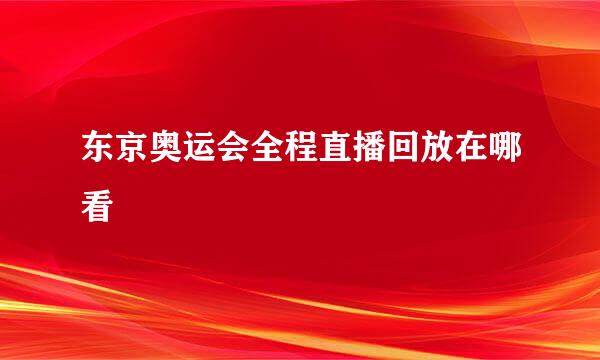 东京奥运会全程直播回放在哪看